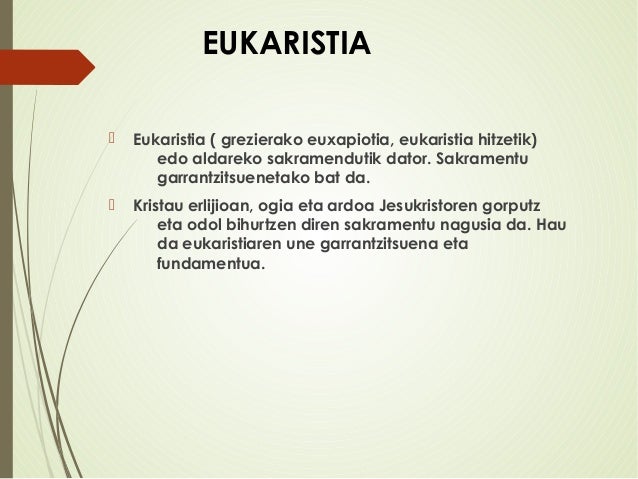 EUKARISTIA

Eukaristia ( grezierako euxapiotia, eukaristia hitzetik) edo aldareko sakramendutik dator. Sakramentu garrantzitsuenetako bat da.

Kristau erlijioan, ogia eta ardoa Jesukristoren gorputz eta odol bihurtzen diren sakramentu nagusia da. Hau da eukaristiaren une garrantzitsuena eta fundamentua.